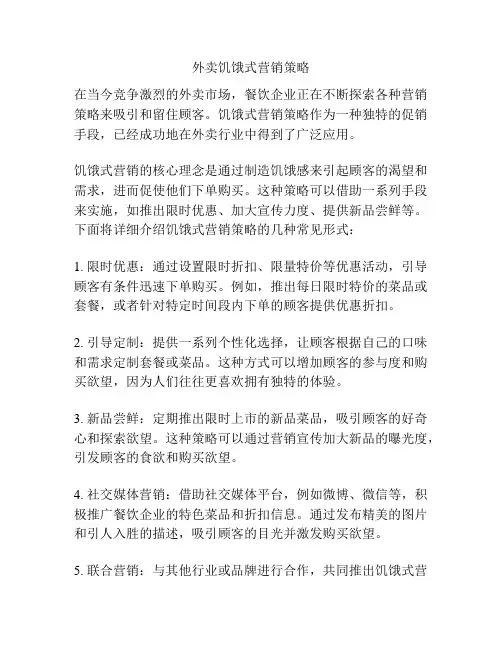 外卖饥饿式营销策略

在当今竞争激烈的外卖市场，餐饮企业正在不断探索各种营销策略来吸引和留住顾客。饥饿式营销策略作为一种独特的促销手段，已经成功地在外卖行业中得到了广泛应用。

饥饿式营销的核心理念是通过制造饥饿感来引起顾客的渴望和需求，进而促使他们下单购买。这种策略可以借助一系列手段来实施，如推出限时优惠、加大宣传力度、提供新品尝鲜等。下面将详细介绍饥饿式营销策略的几种常见形式：

1. 限时优惠：通过设置限时折扣、限量特价等优惠活动，引导顾客有条件迅速下单购买。例如，推出每日限时特价的菜品或套餐，或者针对特定时间段内下单的顾客提供优惠折扣。

2. 引导定制：提供一系列个性化选择，让顾客根据自己的口味和需求定制套餐或菜品。这种方式可以增加顾客的参与度和购买欲望，因为人们往往更喜欢拥有独特的体验。

3. 新品尝鲜：定期推出限时上市的新品菜品，吸引顾客的好奇心和探索欲望。这种策略可以通过营销宣传加大新品的曝光度，引发顾客的食欲和购买欲望。

4. 社交媒体营销：借助社交媒体平台，例如微博、微信等，积极推广餐饮企业的特色菜品和折扣信息。通过发布精美的图片和引人入胜的描述，吸引顾客的目光并激发购买欲望。

5. 联合营销：与其他行业或品牌进行合作，共同推出饥饿式营